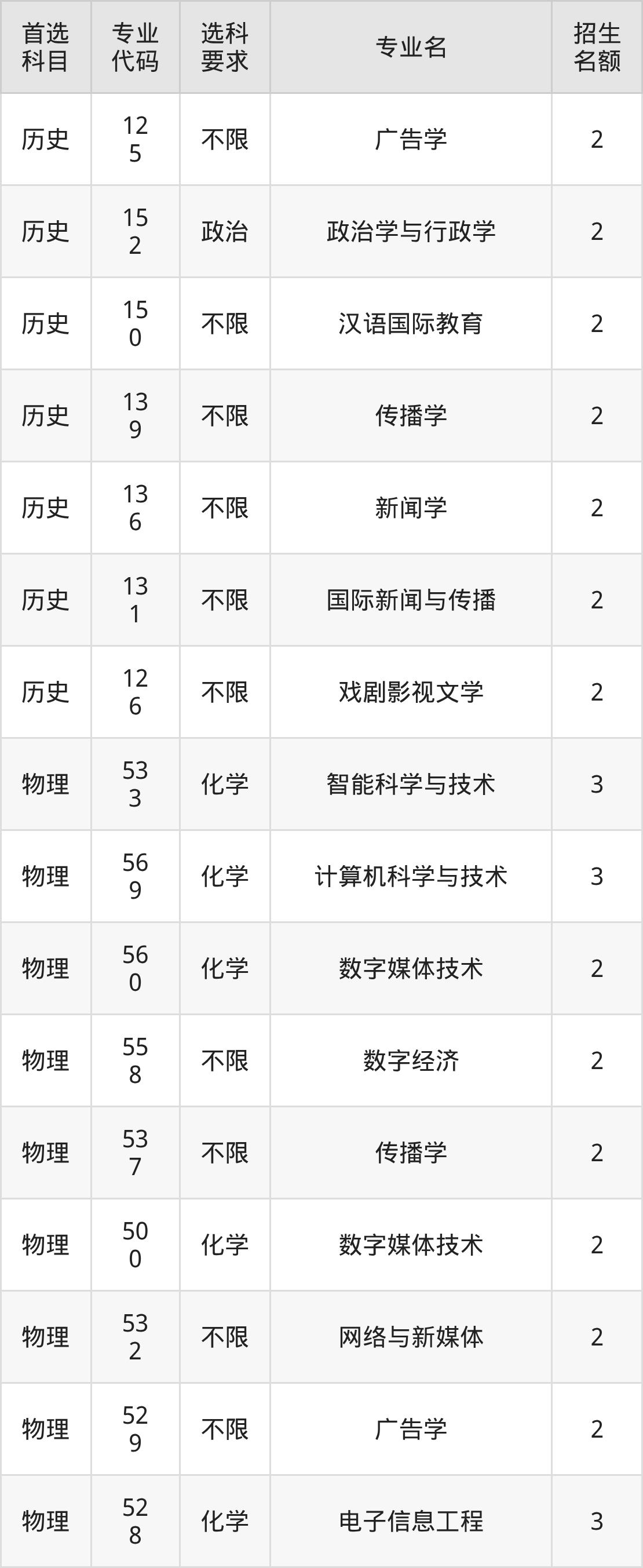 | 首选科目 | 专业代码 | 选科要求 | 专业名 | 招生名额 |
|---|---|---|---|---|
| 历史 | 125 | 不限 | 广告学 | 2 |
| 历史 | 152 | 政治 | 政治学与行政学 | 2 |
| 历史 | 150 | 不限 | 汉语国际教育 | 2 |
| 历史 | 139 | 不限 | 传播学 | 2 |
| 历史 | 136 | 不限 | 新闻学 | 2 |
| 历史 | 131 | 不限 | 国际新闻与传播 | 2 |
| 历史 | 126 | 不限 | 戏剧影视文学 | 2 |
| 物理 | 533 | 化学 | 智能科学与技术 | 3 |
| 物理 | 569 | 化学 | 计算机科学与技术 | 3 |
| 物理 | 560 | 化学 | 数字媒体技术 | 2 |
| 物理 | 558 | 不限 | 数字经济 | 2 |
| 物理 | 537 | 不限 | 传播学 | 2 |
| 物理 | 500 | 化学 | 数字媒体技术 | 2 |
| 物理 | 532 | 不限 | 网络与新媒体 | 2 |
| 物理 | 529 | 不限 | 广告学 | 2 |
| 物理 | 528 | 化学 | 电子信息工程 | 3 |